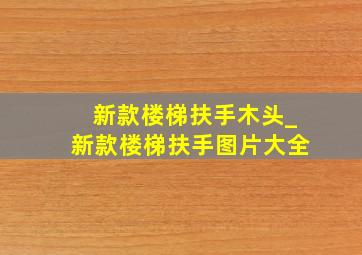 新款楼梯扶手木头_
新款楼梯扶手图片大全